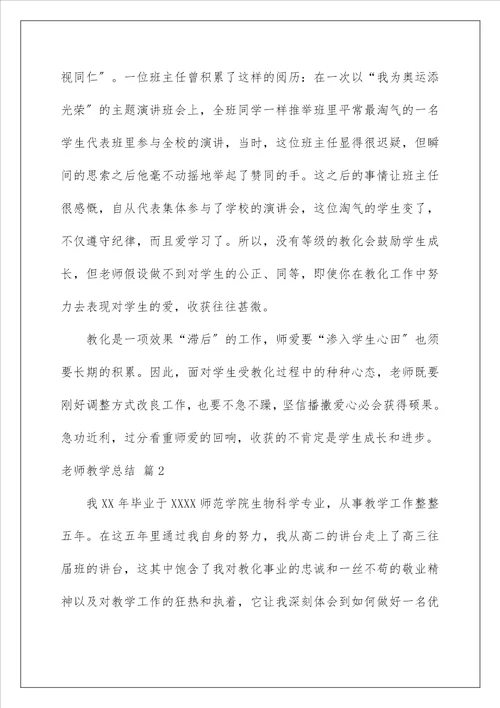 视同仁”。一位班主任曾积累了这样的阅历：在一次以“我为奥运添光荣”的主题演讲班会上，全班同学一样推举班里平常最淘气的一名学生代表班里参与全校的演讲，当时，这位班主任显得很迟疑，但瞬间的思索之后他毫不动摇地举起了赞同的手。这之后的事情让班主任很感慨，自从代表集体参与了学校的演讲会，这位淘气的学生变了，不仅遵守纪律，而且爱学习了。所以，没有等级的教化会鼓励学生成长，但老师假设做不到对学生的公正、同等，即使你在教化工作中努力去表现对学生的爱，收获往往甚微。

教化是一项效果“滞后”的工作，师爱要“渗入学生心田”也须要长期的积累。因此，面对学生受教化过程中的种种心态，老师既要刚好调整方式改良工作，也要不急不躁，坚信播撒爱心必会获得硕果。急功近利，过分看重师爱的回响，收获的不肯定是学生成长和进步。

老师教学总结 篇2

我XX年毕业于XXXX师范学院生物科学专业，从事教学工作整整五年。在这五年里通过我自身的努力，我从高二的讲台走上了高三往届班的讲台，这其中饱含了我对教化事业的忠诚和一丝不苟的敬业精神以及对教学工作的狂热和执着，它让我深刻体会到如何做好一名优